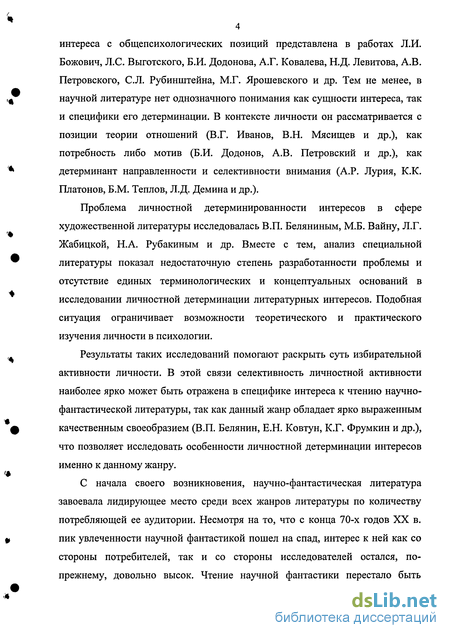 4

интереса с общепсихологических позиций представлена в работах Л.И. Божович, Л.С. Выготского, Б.И. Додонова, А.Г. Ковалева, Н.Д. Левитова, А.В. Петровского, С.Л. Рубинштейна, М.Г. Ярошевского и др. Тем не менее, в научной литературе нет однозначного понимания как сущности интереса, так и специфики его детерминации. В контексте личности он рассматривается с позиции теории отношений (В.Г. Иванов, В.Н. Мясищев и др.), как потребность либо мотив (Б.И. Додонов, А.В. Петровский и др.), как детерминант направленности и селективности внимания (А.Р. Лурия, К.К. Платонов, Б.М. Теплов, Л.Д. Демина и др.).

Проблема личностной детерминированности интересов в сфере художественной литературы исследовалась В.П. Беляниным, М.Б. Вайну, Л.Г. Жабицкой, Н.А. Рубакиным и др. Вместе с тем, анализ специальной литературы показал недостаточную степень разработанности проблемы и отсутствие единых терминологических и концептуальных оснований в исследовании личностной детерминации литературных интересов. Подобная ситуация ограничивает возможности теоретического и практического изучения личности в психологии.

Результаты таких исследований помогают раскрыть суть избирательной активности личности. В этой связи селективность личностной активности наиболее ярко может быть отражена в специфике интереса к чтению научно-фантастической литературы, так как данный жанр обладает ярко выраженным качественным своеобразием (В.П. Белянин, Е.Н. Ковтун, К.Г. Фрумкин и др.), что позволяет исследовать особенности личностной детерминации интересов именно к данному жанру.

С начала своего возникновения, научно-фантастическая литература завоевала лидирующее место среди всех жанров литературы по количеству потребляющей ее аудитории. Несмотря на то, что с конца 70-х годов XX в. пик увлеченности научной фантастикой пошел на спад, интерес к ней как со стороны потребителей, так и со стороны исследователей остался, по-прежнему, довольно высок. Чтение научной фантастики перестало быть

dsLib.net
библиотека диссертаций